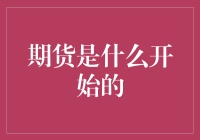 期货是什么开始的